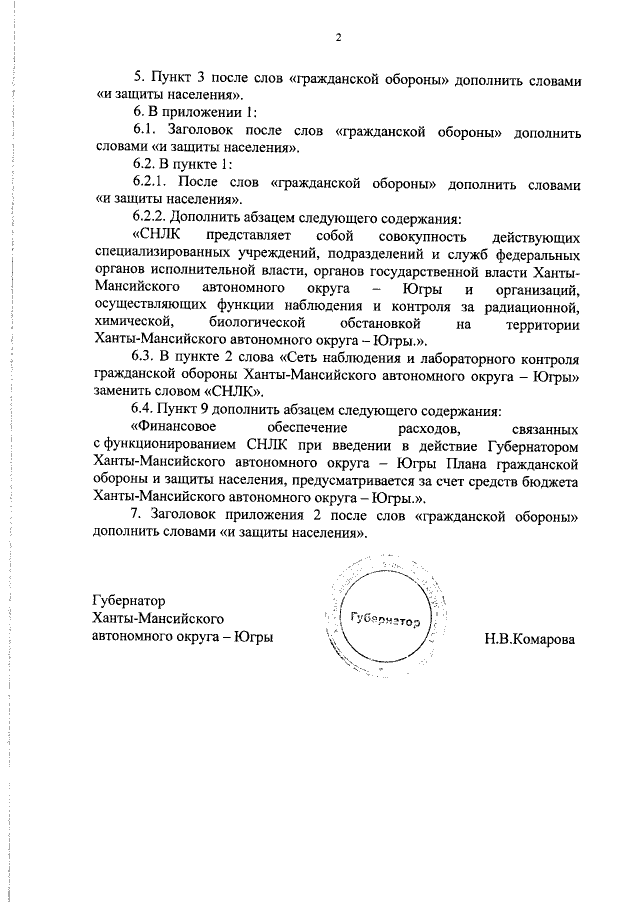 2

5. Пункт 3 после слов «гражданской обороны» дополнить словами «и защиты населения».

6. В приложении 1:

6.1. Заголовок после слов «гражданской обороны» дополнить словами «и защиты населения».

6.2. В пункте 1:

6.2.1. После слов «гражданской обороны» дополнить словами «и защиты населения».

6.2.2. Дополнить абзацем следующего содержания:

«СНЛК представляет собой совокупность действующих специализированных учреждений, подразделений и служб федеральных органов исполнительной власти, органов государственной власти Ханты-Мансийского автономного округа – Югры и организаций, осуществляющих функции наблюдения и контроля за радиационной, химической, биологической обстановкой на территории Ханты-Мансийского автономного округа – Югры.».

6.3. В пункте 2 слова «Сеть наблюдения и лабораторного контроля гражданской обороны Ханты-Мансийского автономного округа – Югры» заменить словом «СНЛК».

6.4. Пункт 9 дополнить абзацем следующего содержания:

«Финансовое обеспечение расходов, связанных с функционированием СНЛК при введении в действие Губернатором Ханты-Мансийского автономного округа – Югры Плана гражданской обороны и защиты населения, предусматривается за счет средств бюджета Ханты-Мансийского автономного округа – Югры.».

7. Заголовок приложения 2 после слов «гражданской обороны» дополнить словами «и защиты населения».

Губернатор
Ханты-Мансийского
автономного округа – Югры

Губернатор

Н.В.Комарова